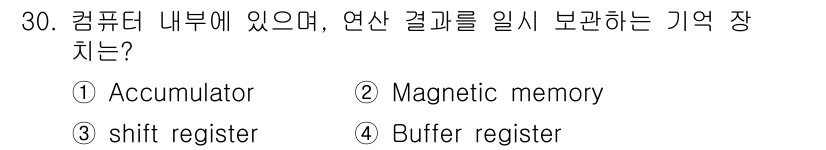 30. 컴퓨터 내부에 있으며, 연산 결과를 일시 보관하는 기억 장치는?

① Accumulator ② Magnetic memory

③ shift register ④ Buffer register